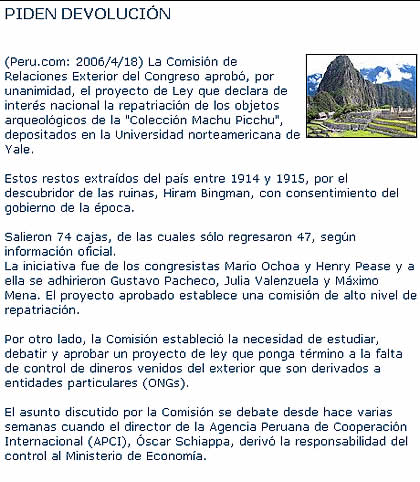 PIDEN DEVOLUCIÓN

(Peru.com: 2006/4/18) La Comisión de Relaciones Exterior del Congreso aprobó, por unanimidad, el proyecto de Ley que declara de interés nacional la repatriación de los objetos arqueológicos de la "Colección Machu Picchu", depositados en la Universidad norteamericana de Yale.

Estos restos extraídos del país entre 1914 y 1915, por el descubridor de las ruinas, Hiram Bingman, con consentimiento del gobierno de la época.

Salieron 74 cajas, de las cuales sólo regresaron 47, según información oficial.
La iniciativa fue de los congresistas Mario Ochoa y Henry Pease y a ella se adhirieron Gustavo Pacheco, Julia Valenzuela y Máximo Mena. El proyecto aprobado establece una comisión de alto nivel de repatriación.

Por otro lado, la Comisión estableció la necesidad de estudiar, debatir y aprobar un proyecto de ley que ponga término a la falta de control de dineros venidos del exterior que son derivados a entidades particulares (ONGs).

El asunto discutido por la Comisión se debate desde hace varias semanas cuando el director de la Agencia Peruana de Cooperación Internacional (APCI), Óscar Schiappa, derivó la responsabilidad del control al Ministerio de Economía.